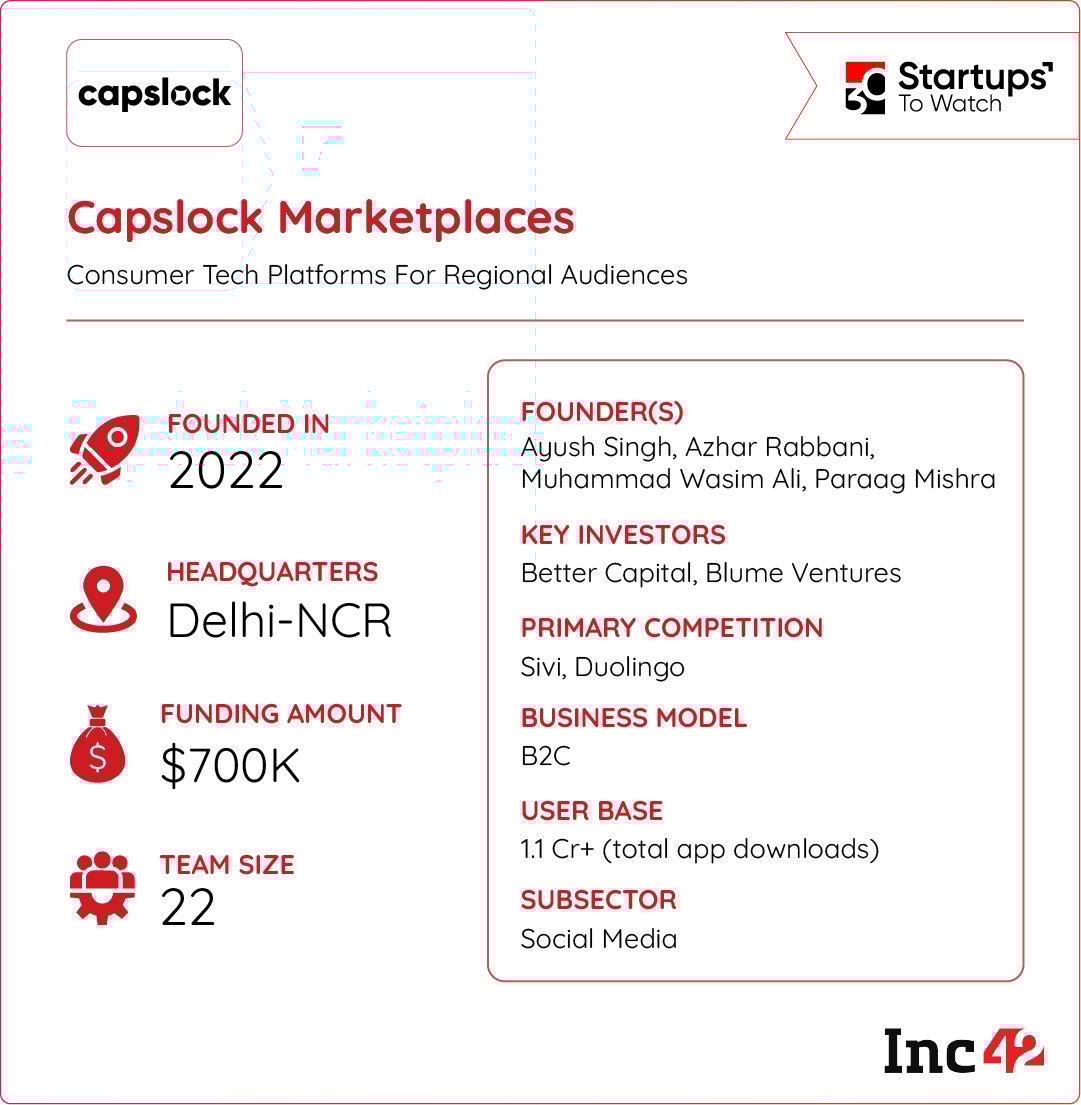 capslock

30 Startups To Watch

Capslock Marketplaces

Consumer Tech Platforms For Regional Audiences

FOUNDED IN
2022

HEADQUARTERS
Delhi-NCR

FUNDING AMOUNT
$700K

TEAM SIZE
22

FOUNDER(S)
Ayush Singh, Azhar Rabbani, Muhammad Wasim Ali, Paraag Mishra

KEY INVESTORS
Better Capital, Blume Ventures

PRIMARY COMPETITION
Sivi, Duolingo

BUSINESS MODEL
B2C

USER BASE
1.1 Cr+ (total app downloads)

SUBSECTOR
Social Media

Inc42